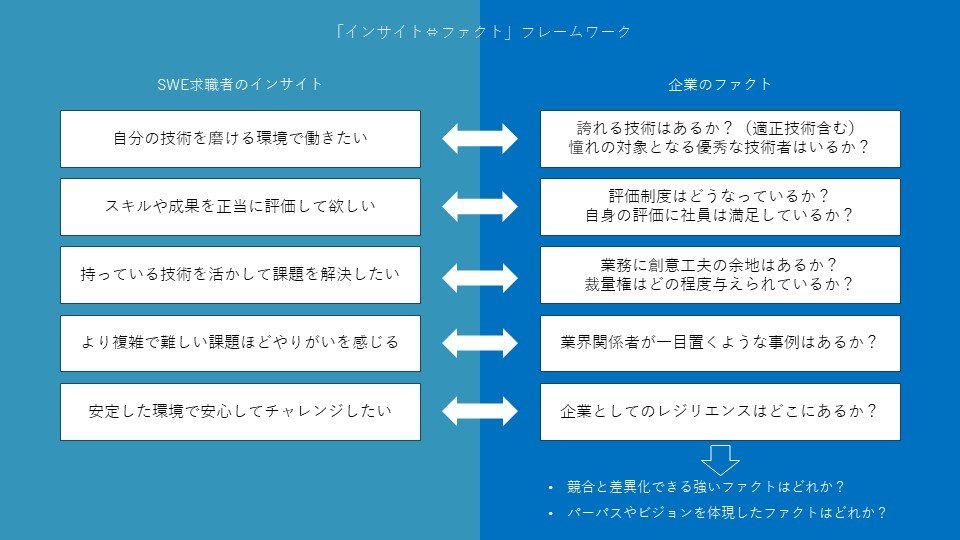 「インサイト⇔ファクト」フレームワーク

SWE求職者のインサイト

自分の技術を磨ける環境で働きたい

スキルや成果を正当に評価して欲しい

持っている技術を活かして課題を解決したい

より複雑で難しい課題ほどやりがいを感じる

安定した環境で安心してチャレンジしたい

企業のファクト

誇れる技術はあるか？（適正技術含む）
憧れの対象となる優秀な技術者はいるか？

評価制度はどうなっているか？
自身の評価に社員は満足しているか？

業務に創意工夫の余地はあるか？
裁量権はどの程度与えられているか？

業界関係者が一目置くような事例はあるか？

企業としてのレジリエンスはどこにあるか？

• 競合と差異化できる強いファクトはどれか？
• パーパスやビジョンを体現したファクトはどれか？